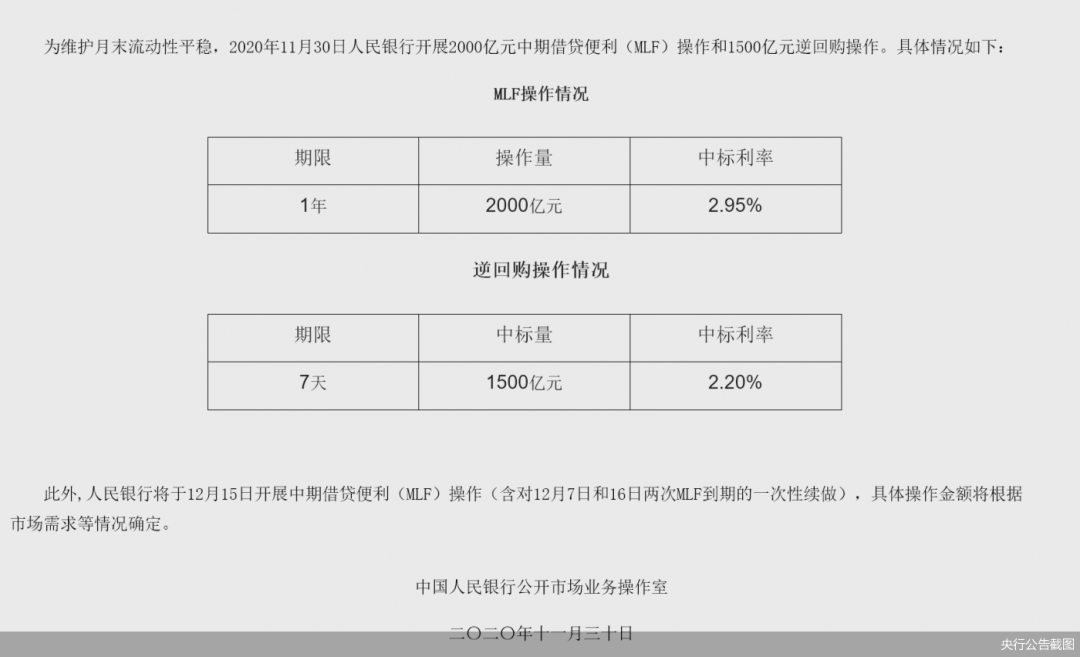 为维护月末流动性平稳，2020年11月30日人民银行开展2000亿元中期借贷便利（MLF）操作和1500亿元逆回购操作。具体情况如下：

MLF操作情况

| 期限 | 操作量 | 中标利率 |
|---|---|---|
| 1年 | 2000亿元 | 2.95% |

逆回购操作情况

| 期限 | 中标量 | 中标利率 |
|---|---|---|
| 7天 | 1500亿元 | 2.20% |

此外，人民银行将于12月15日开展中期借贷便利（MLF）操作（含对12月7日和16日两次MLF到期的一次性续做），具体操作金额将根据市场需求等情况确定。

中国人民银行公开市场业务操作室

二〇二〇年十一月三十日

央行公告截图